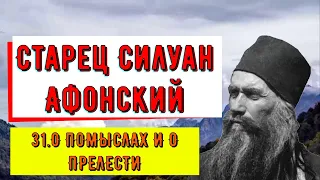 СТАРЕЦ СИЛУАН АФОНСКИЙ

31.О ПОМЫСЛАХ И О ПРЕЛЕСТИ